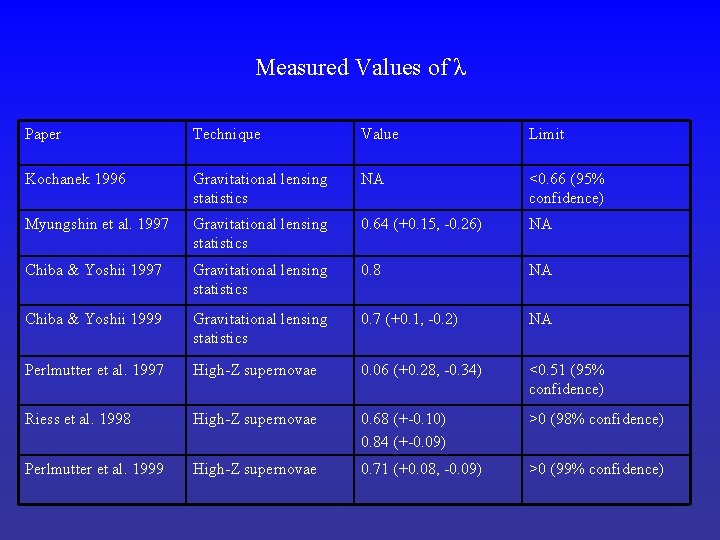 Measured Values of $\lambda$

| Paper | Technique | Value | Limit |
|---|---|---|---|
| Kochanek 1996 | Gravitational lensing statistics | NA | <0.66 (95% confidence) |
| Myungshin et al. 1997 | Gravitational lensing statistics | 0.64 (+0.15, -0.26) | NA |
| Chiba & Yoshii 1997 | Gravitational lensing statistics | 0.8 | NA |
| Chiba & Yoshii 1999 | Gravitational lensing statistics | 0.7 (+0.1, -0.2) | NA |
| Perlmutter et al. 1997 | High-Z supernovae | 0.06 (+0.28, -0.34) | <0.51 (95% confidence) |
| Riess et al. 1998 | High-Z supernovae | 0.68 (+-0.10) 0.84 (+-0.09) | >0 (98% confidence) |
| Perlmutter et al. 1999 | High-Z supernovae | 0.71 (+0.08, -0.09) | >0 (99% confidence) |